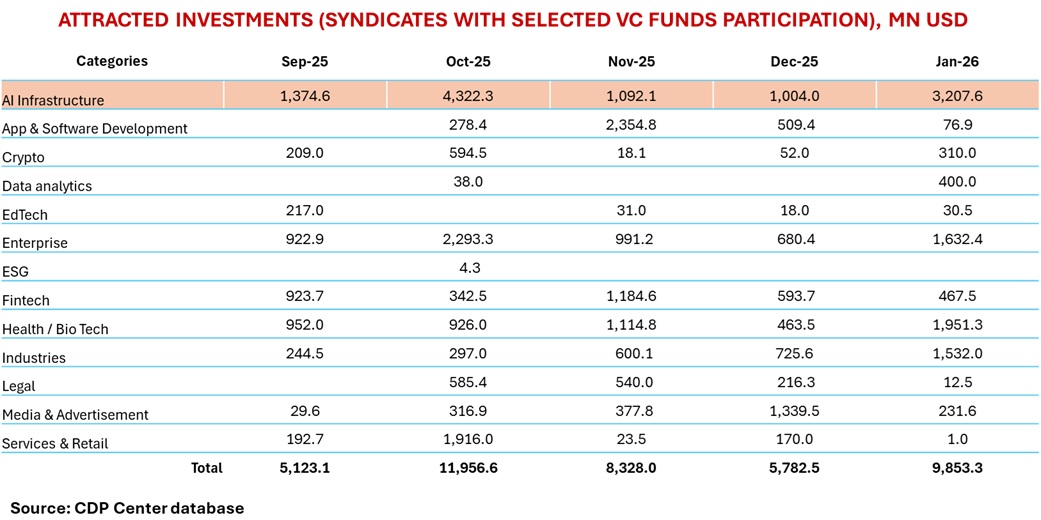 ATTRACTED INVESTMENTS (SYNDICATES WITH SELECTED VC FUNDS PARTICIPATION), MN USD

| Categories | Sep-25 | Oct-25 | Nov-25 | Dec-25 | Jan-26 |
|---|---|---|---|---|---|
| AI Infrastructure | 1,374.6 | 4,322.3 | 1,092.1 | 1,004.0 | 3,207.6 |
| App & Software Development | | 278.4 | 2,354.8 | 509.4 | 76.9 |
| Crypto | 209.0 | 594.5 | 18.1 | 52.0 | 310.0 |
| Data analytics | | 38.0 | | | 400.0 |
| EdTech | 217.0 | | 31.0 | 18.0 | 30.5 |
| Enterprise | 922.9 | 2,293.3 | 991.2 | 680.4 | 1,632.4 |
| ESG | | 4.3 | | | |
| Fintech | 923.7 | 342.5 | 1,184.6 | 593.7 | 467.5 |
| Health / Bio Tech | 952.0 | 926.0 | 1,114.8 | 463.5 | 1,951.3 |
| Industries | 244.5 | 297.0 | 600.1 | 725.6 | 1,532.0 |
| Legal | | 585.4 | 540.0 | 216.3 | 12.5 |
| Media & Advertisement | 29.6 | 316.9 | 377.8 | 1,339.5 | 231.6 |
| Services & Retail | 192.7 | 1,916.0 | 23.5 | 170.0 | 1.0 |
| Total | 5,123.1 | 11,956.6 | 8,328.0 | 5,782.5 | 9,853.3 |

Source: CDP Center database